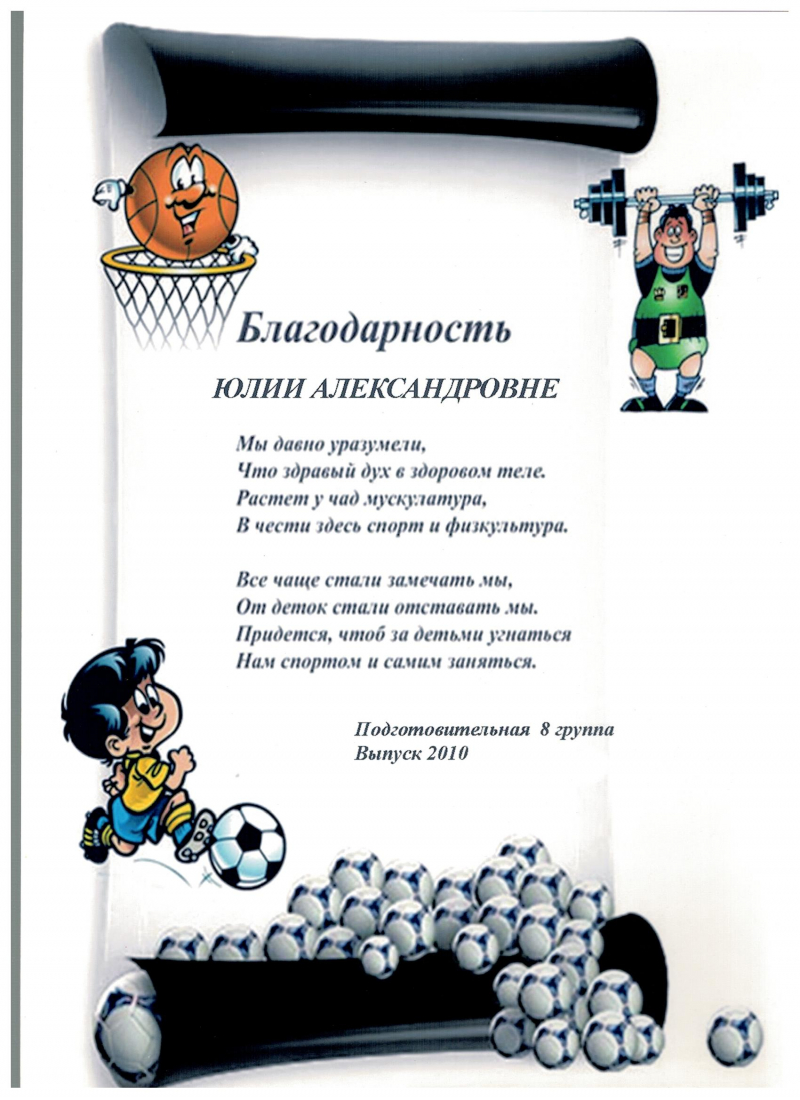 Благодарность

ЮЛИИ АЛЕКСАНДРОВНЕ

Мы давно уразумели,
Что здравый дух в здоровом теле.
Растет у чад мускулатура,
В чести здесь спорт и физкультура.

Все чаще стали замечать мы,
От деток стали отставать мы.
Придется, чтоб за детьми угнаться
Нам спортом и самим заняться.

Подготовительная 8 группа
Выпуск 2010